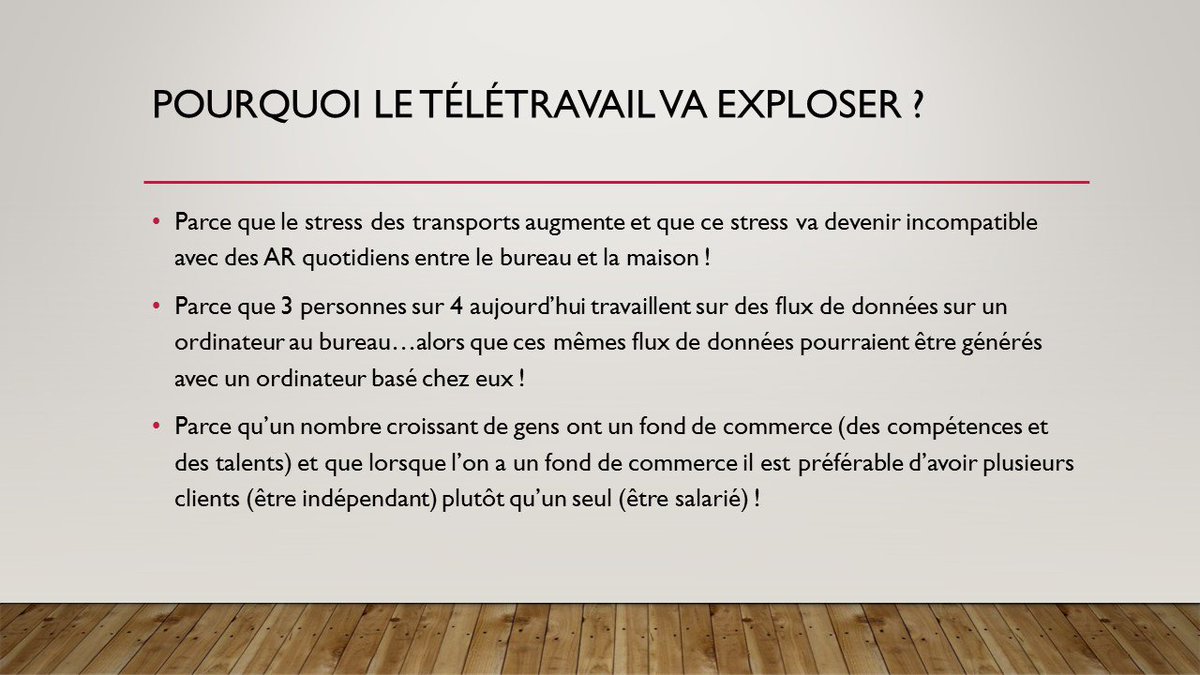 POURQUOI LE TÉLÉTRAVAIL VA EXPLOSER ?

• Parce que le stress des transports augmente et que ce stress va devenir incompatible avec des AR quotidiens entre le bureau et la maison !

• Parce que 3 personnes sur 4 aujourd'hui travaillent sur des flux de données sur un ordinateur au bureau…alors que ces mêmes flux de données pourraient être générés avec un ordinateur basé chez eux !

• Parce qu'un nombre croissant de gens ont un fond de commerce (des compétences et des talents) et que lorsque l'on a un fond de commerce il est préférable d'avoir plusieurs clients (être indépendant) plutôt qu'un seul (être salarié) !